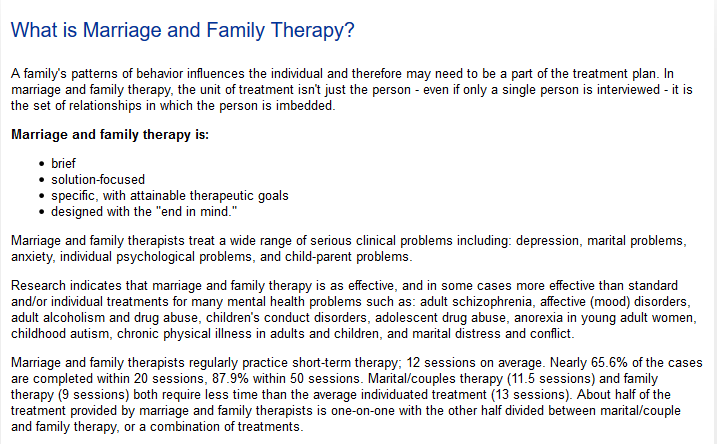 What is Marriage and Family Therapy?

A family's patterns of behavior influences the individual and therefore may need to be a part of the treatment plan. In marriage and family therapy, the unit of treatment isn't just the person - even if only a single person is interviewed - it is the set of relationships in which the person is imbedded.

Marriage and family therapy is:

- brief
- solution-focused
- specific, with attainable therapeutic goals
- designed with the "end in mind."

Marriage and family therapists treat a wide range of serious clinical problems including: depression, marital problems, anxiety, individual psychological problems, and child-parent problems.

Research indicates that marriage and family therapy is as effective, and in some cases more effective than standard and/or individual treatments for many mental health problems such as: adult schizophrenia, affective (mood) disorders, adult alcoholism and drug abuse, children's conduct disorders, adolescent drug abuse, anorexia in young adult women, childhood autism, chronic physical illness in adults and children, and marital distress and conflict.

Marriage and family therapists regularly practice short-term therapy; 12 sessions on average. Nearly 65.6% of the cases are completed within 20 sessions, 87.9% within 50 sessions. Marital/couples therapy (11.5 sessions) and family therapy (9 sessions) both require less time than the average individuated treatment (13 sessions). About half of the treatment provided by marriage and family therapists is one-on-one with the other half divided between marital/couple and family therapy, or a combination of treatments.